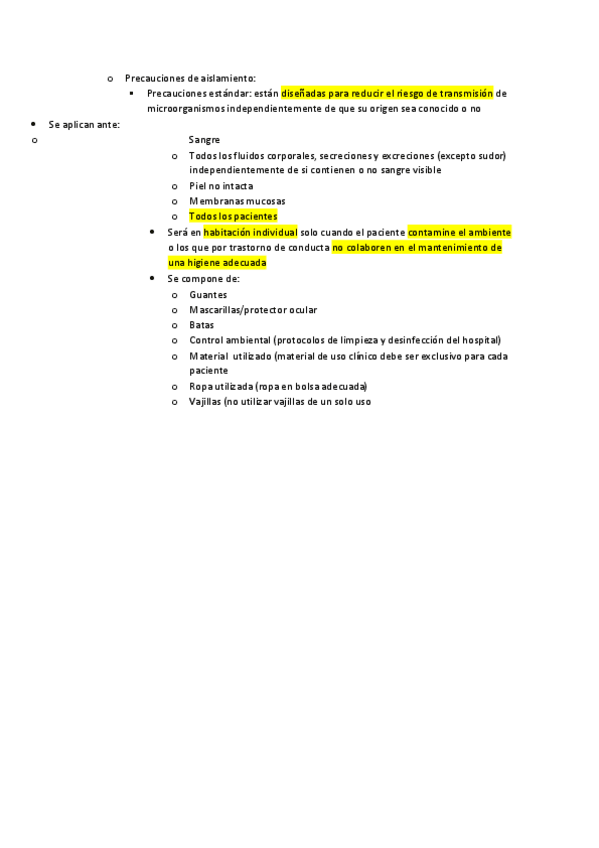 o Precauciones de aislamiento:

▪ Precauciones estándar: están diseñadas para reducir el riesgo de transmisión de microorganismos independientemente de que su origen sea conocido o no

• Se aplican ante:

o Sangre

o Todos los fluidos corporales, secreciones y excreciones (excepto sudor) independientemente de si contienen o no sangre visible

o Piel no intacta

o Membranas mucosas

o Todos los pacientes

• Será en habitación individual solo cuando el paciente contamine el ambiente o los que por trastorno de conducta no colaboren en el mantenimiento de una higiene adecuada

• Se compone de:

o Guantes

o Mascarillas/protector ocular

o Batas

o Control ambiental (protocolos de limpieza y desinfección del hospital)

o Material utilizado (material de uso clínico debe ser exclusivo para cada paciente

o Ropa utilizada (ropa en bolsa adecuada)

o Vajillas (no utilizar vajillas de un solo uso